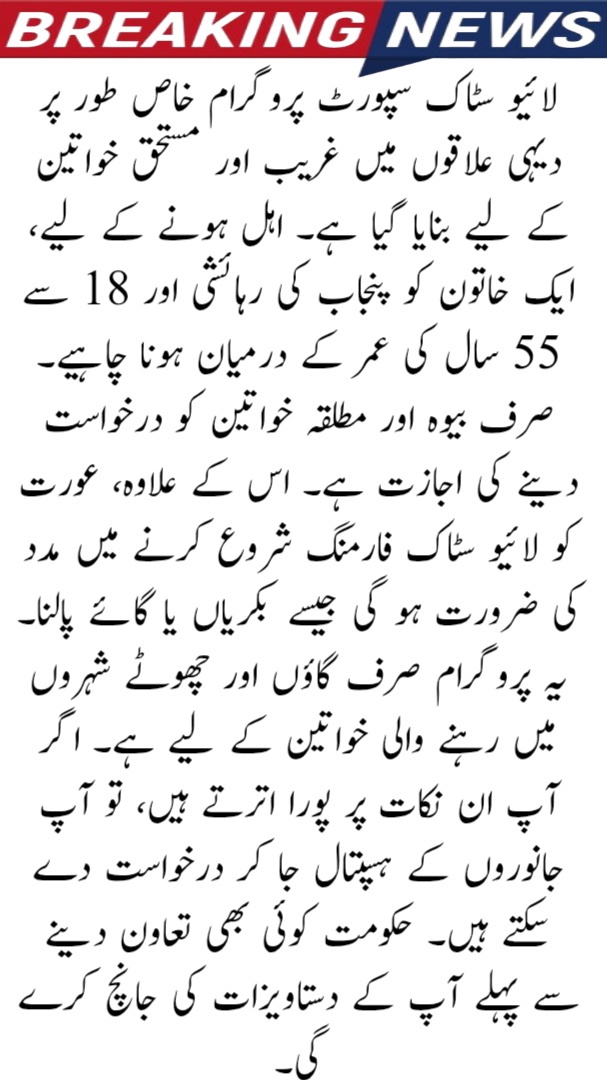 BREAKING NEWS

لائیو سٹاک سپورٹ پروگرام خاص طور پر دیہی علاقوں میں غریب اور مستحق خواتین کے لیے بنایا گیا ہے۔ اہل ہونے کے لیے، ایک خاتون کو پنجاب کی رہائشی اور 18 سے 55 سال کی عمر کے درمیان ہونا چاہیے۔ صرف بیوہ اور مطلقہ خواتین کو درخواست دینے کی اجازت ہے۔ اس کے علاوہ، عورت کو لائیو سٹاک فارمنگ شروع کرنے میں مدد کی ضرورت ہو گی جیسے بکریاں یا گائے پالنا۔ یہ پروگرام صرف گاؤں اور چھوٹے شہروں میں رہنے والی خواتین کے لیے ہے۔ اگر آپ ان نکات پر پورا اترتے ہیں، تو آپ جانوروں کے ہسپتال جا کر درخواست دے سکتے ہیں۔ حکومت کوئی بھی تعاون دینے سے پہلے آپ کے دستاویزات کی جانچ کرے گی۔